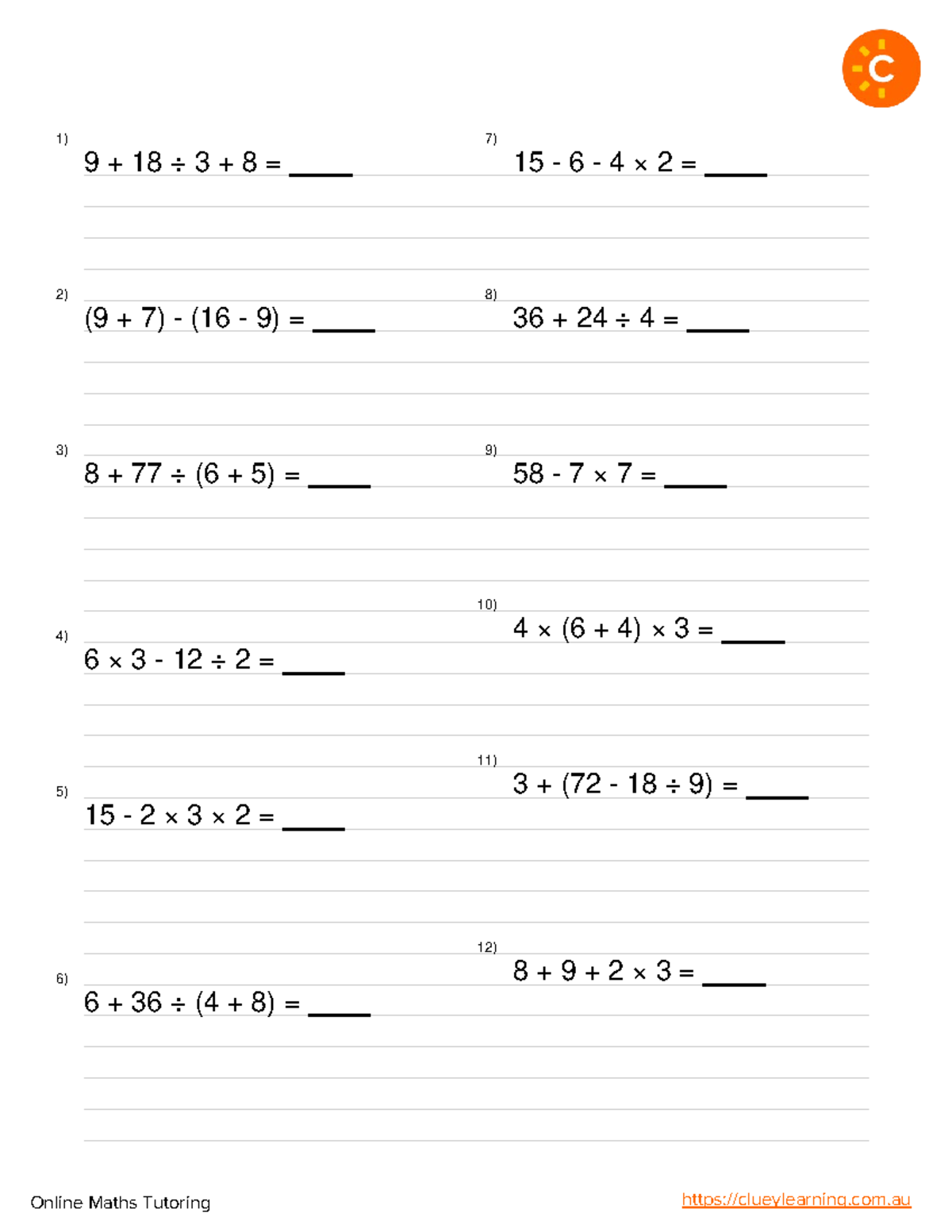 C

1) $9 + 18 \div 3 + 8 =$ _____

2) $(9 + 7) - (16 - 9) =$ _____

3) $8 + 77 \div (6 + 5) =$ _____

4) $6 \times 3 - 12 \div 2 =$ _____

5) $15 - 2 \times 3 \times 2 =$ _____

6) $6 + 36 \div (4 + 8) =$ _____

7) $15 - 6 - 4 \times 2 =$ _____

8) $36 + 24 \div 4 =$ _____

9) $58 - 7 \times 7 =$ _____

10) $4 \times (6 + 4) \times 3 =$ _____

11) $3 + (72 - 18 \div 9) =$ _____

12) $8 + 9 + 2 \times 3 =$ _____

Online Maths Tutoring

https://clueylearning.com.au